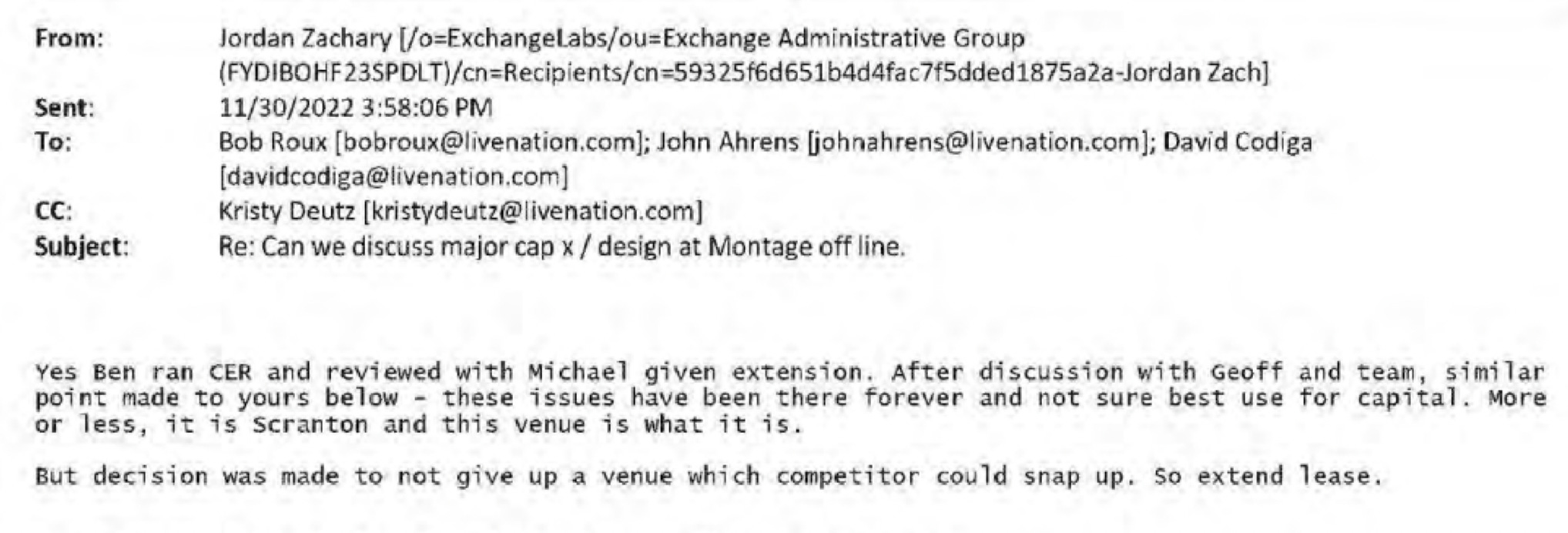 From: Jordan Zachary [/o=ExchangeLabs/ou=Exchange Administrative Group (FYDIBOHF23SPDLT)/cn=Recipients/cn=59325f6d651b4d4fac7f5dded1875a2a-Jordan Zach]
Sent: 11/30/2022 3:58:06 PM
To: Bob Roux [bobroux@livenation.com]; John Ahrens [johnahrens@livenation.com]; David Codiga [davidcodiga@livenation.com]
CC: Kristy Deutz [kristydeutz@livenation.com]
Subject: Re: Can we discuss major cap x / design at Montage off line.

Yes Ben ran CER and reviewed with Michael given extension. After discussion with Geoff and team, similar point made to yours below - these issues have been there forever and not sure best use for capital. More or less, it is Scranton and this venue is what it is.

But decision was made to not give up a venue which competitor could snap up. So extend lease.